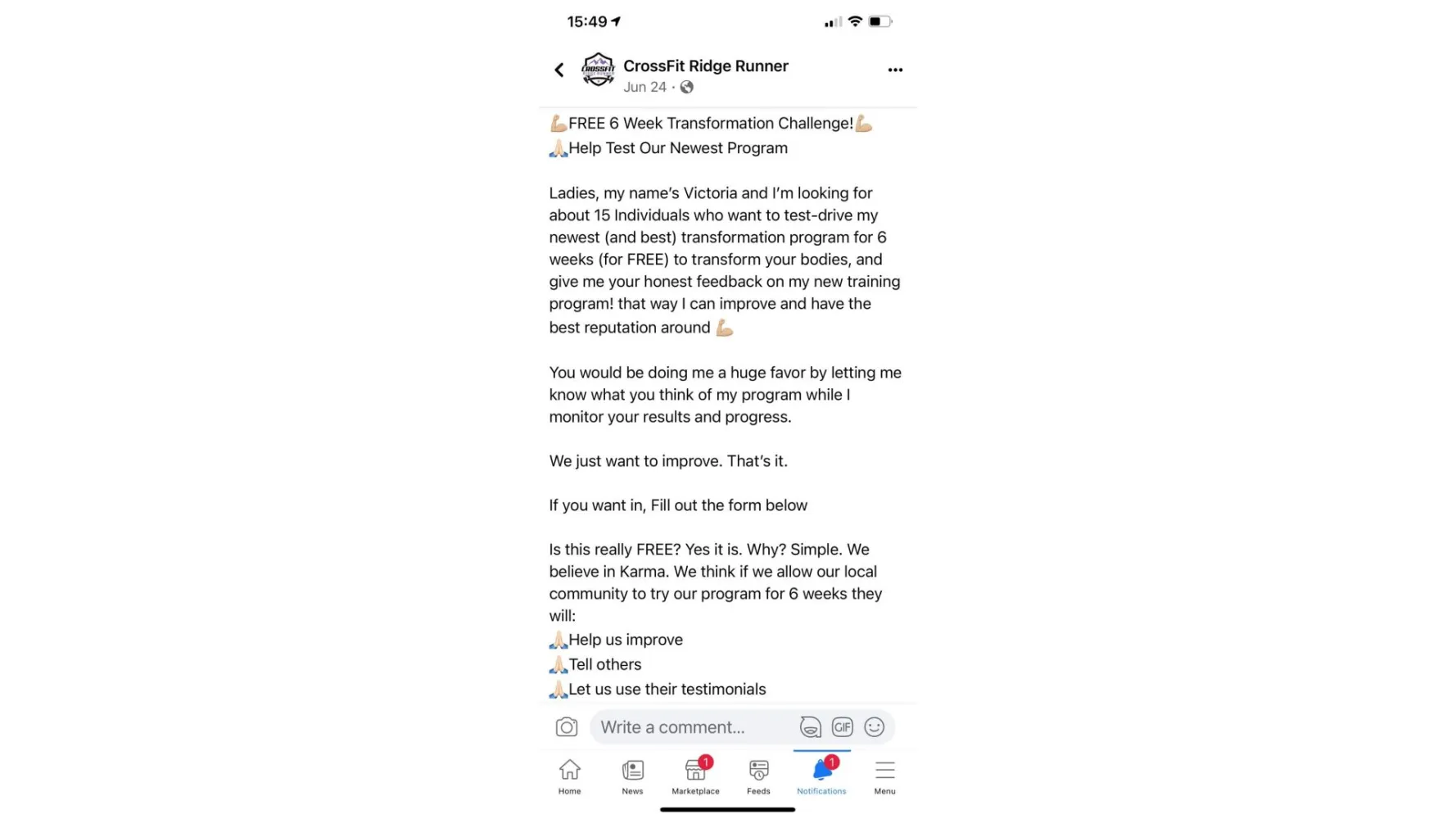 15:49

CrossFit Ridge Runner
Jun 24 ·

💪FREE 6 Week Transformation Challenge!💪
🙏Help Test Our Newest Program

Ladies, my name's Victoria and I'm looking for about 15 Individuals who want to test-drive my newest (and best) transformation program for 6 weeks (for FREE) to transform your bodies, and give me your honest feedback on my new training program! that way I can improve and have the best reputation around 💪

You would be doing me a huge favor by letting me know what you think of my program while I monitor your results and progress.

We just want to improve. That's it.

If you want in, Fill out the form below

Is this really FREE? Yes it is. Why? Simple. We believe in Karma. We think if we allow our local community to try our program for 6 weeks they will:
🙏Help us improve
🙏Tell others
🙏Let us use their testimonials

Write a comment...

GIF

Home News 1 Marketplace Feeds 1 Notifications Menu